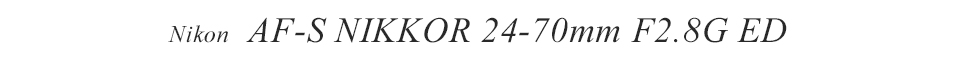 Nikon AF-S NIKKOR 24-70mm F2.8G ED